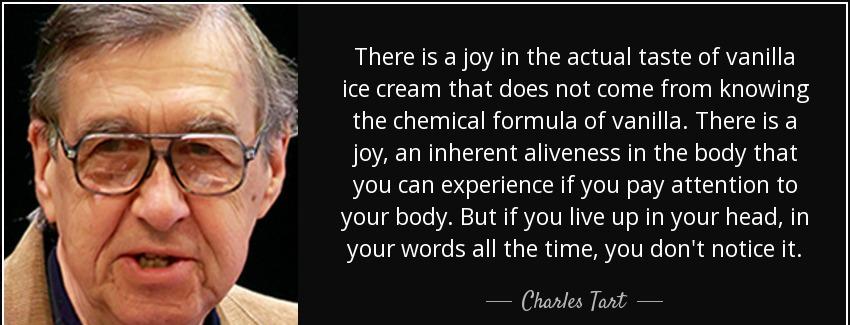 There is a joy in the actual taste of vanilla ice cream that does not come from knowing the chemical formula of vanilla. There is a joy, an inherent aliveness in the body that you can experience if you pay attention to your body. But if you live up in your head, in your words all the time, you don't notice it.

— Charles Tart —